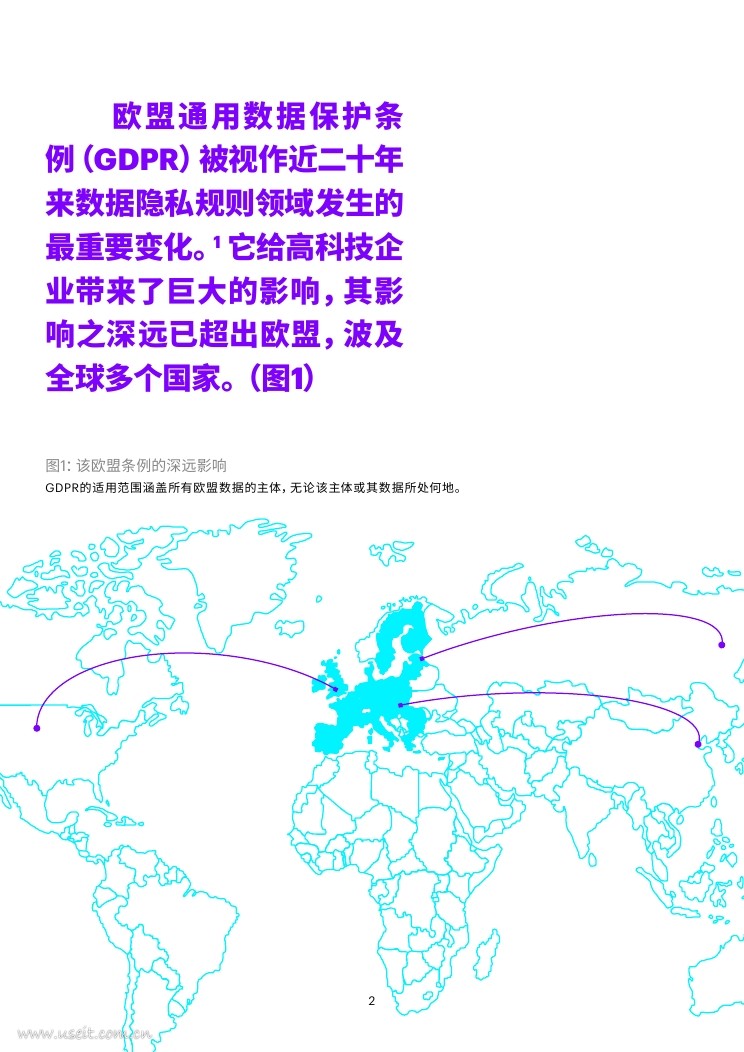 欧盟通用数据保护条例（GDPR）被视作近二十年来数据隐私规则领域发生的最重要变化。$^{1}$它给高科技企业带来了巨大的影响，其影响之深远已超出欧盟，波及全球多个国家。（图1）

图1：该欧盟条例的深远影响
GDPR的适用范围涵盖所有欧盟数据的主体，无论该主体或其数据所处何地。

2

www.useit.com.cn